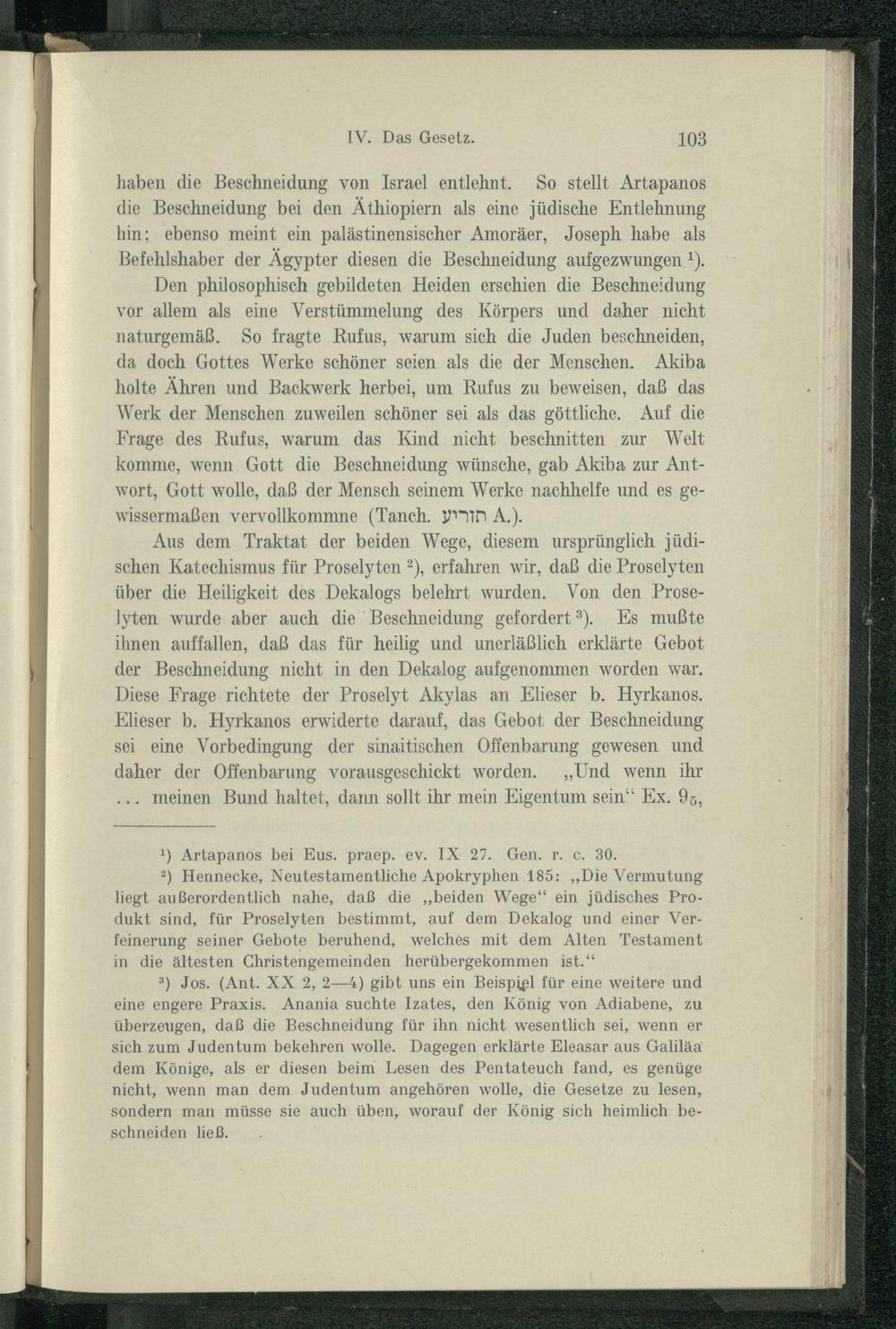 IV. Das Gesetz. 103

haben die Beschneidung von Israel entlehnt. So stellt Artapanos die Beschneidung bei den Äthiopiern als eine jüdische Entlehnung hin; ebenso meint ein palästinensischer Amoräer, Joseph habe als Befehlshaber der Ägypter diesen die Beschneidung aufgezwungen $^1$).

Den philosophisch gebildeten Heiden erschien die Beschneidung vor allem als eine Verstümmelung des Körpers und daher nicht naturgemäß. So fragte Rufus, warum sich die Juden beschneiden, da doch Gottes Werke schöner seien als die der Menschen. Akiba holte Ähren und Backwerk herbei, um Rufus zu beweisen, daß das Werk der Menschen zuweilen schöner sei als das göttliche. Auf die Frage des Rufus, warum das Kind nicht beschnitten zur Welt komme, wenn Gott die Beschneidung wünsche, gab Akiba zur Antwort, Gott wolle, daß der Mensch seinem Werke nachhelfe und es gewissermaßen vervollkommne (Tanch. תזריע A.).

Aus dem Traktat der beiden Wege, diesem ursprünglich jüdischen Katechismus für Proselyten $^2$), erfahren wir, daß die Proselyten über die Heiligkeit des Dekalogs belehrt wurden. Von den Proselyten wurde aber auch die Beschneidung gefordert $^3$). Es mußte ihnen auffallen, daß das für heilig und unerläßlich erklärte Gebot der Beschneidung nicht in den Dekalog aufgenommen worden war. Diese Frage richtete der Proselyt Akylas an Elieser b. Hyrkanos. Elieser b. Hyrkanos erwiderte darauf, das Gebot der Beschneidung sei eine Vorbedingung der sinaitischen Offenbarung gewesen und daher der Offenbarung vorausgeschickt worden. „Und wenn ihr ... meinen Bund haltet, dann sollt ihr mein Eigentum sein“ Ex. $9_5$,

$^1$) Artapanos bei Eus. praep. ev. IX 27. Gen. r. c. 30.

$^2$) Hennecke, Neutestamentliche Apokryphen 185: „Die Vermutung liegt außerordentlich nahe, daß die „beiden Wege“ ein jüdisches Produkt sind, für Proselyten bestimmt, auf dem Dekalog und einer Verfeinerung seiner Gebote beruhend, welches mit dem Alten Testament in die ältesten Christengemeinden herübergekommen ist.“

$^3$) Jos. (Ant. XX 2, 2—4) gibt uns ein Beispiel für eine weitere und eine engere Praxis. Anania suchte Izates, den König von Adiabene, zu überzeugen, daß die Beschneidung für ihn nicht wesentlich sei, wenn er sich zum Judentum bekehren wolle. Dagegen erklärte Eleasar aus Galiläa dem Könige, als er diesen beim Lesen des Pentateuch fand, es genüge nicht, wenn man dem Judentum angehören wolle, die Gesetze zu lesen, sondern man müsse sie auch üben, worauf der König sich heimlich beschneiden ließ.